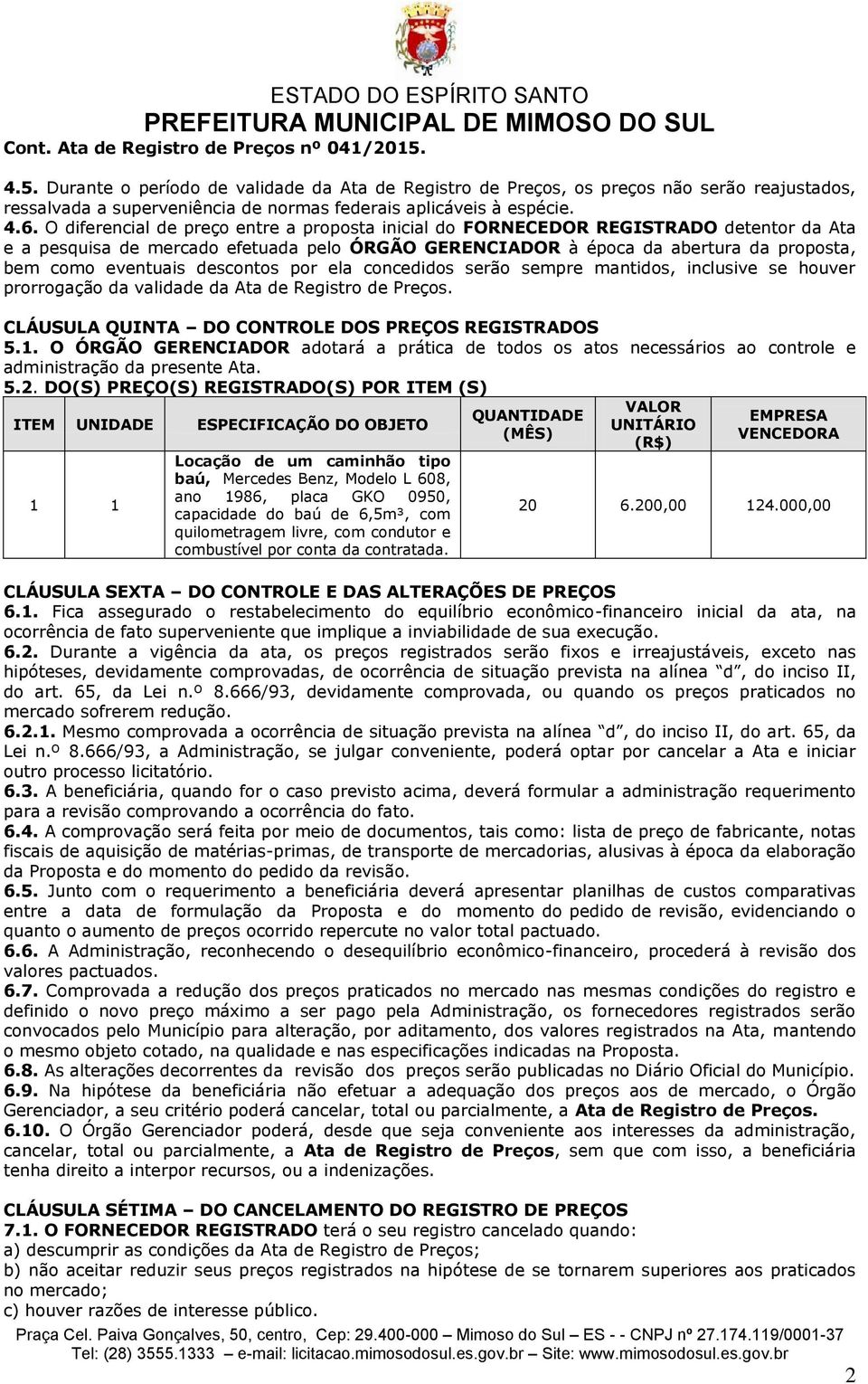 ESTADO DO ESPÍRITO SANTO
PREFEITURA MUNICIPAL DE MIMOSO DO SUL
Cont. Ata de Registro de Preços nº 041/2015.

4.5. Durante o período de validade da Ata de Registro de Preços, os preços não serão reajustados, ressalvada a superveniência de normas federais aplicáveis à espécie.
4.6. O diferencial de preço entre a proposta inicial do FORNECEDOR REGISTRADO detentor da Ata e a pesquisa de mercado efetuada pelo ÓRGÃO GERENCIADOR à época da abertura da proposta, bem como eventuais descontos por ela concedidos serão sempre mantidos, inclusive se houver prorrogação da validade da Ata de Registro de Preços.

CLÁUSULA QUINTA – DO CONTROLE DOS PREÇOS REGISTRADOS
5.1. O ÓRGÃO GERENCIADOR adotará a prática de todos os atos necessários ao controle e administração da presente Ata.
5.2. DO(S) PREÇO(S) REGISTRADO(S) POR ITEM (S)

| ITEM | UNIDADE | ESPECIFICAÇÃO DO OBJETO | QUANTIDADE (MÊS) | VALOR UNITÁRIO (R$) | EMPRESA VENCEDORA |
|---|---|---|---|---|---|
| 1 | 1 | Locação de um caminhão tipo baú, Mercedes Benz, Modelo L 608, ano 1986, placa GKO 0950, capacidade do baú de 6,5m³, com quilometragem livre, com condutor e combustível por conta da contratada. | 20 | 6.200,00 | 124.000,00 |

CLÁUSULA SEXTA – DO CONTROLE E DAS ALTERAÇÕES DE PREÇOS
6.1. Fica assegurado o restabelecimento do equilíbrio econômico-financeiro inicial da ata, na ocorrência de fato superveniente que implique a inviabilidade de sua execução.
6.2. Durante a vigência da ata, os preços registrados serão fixos e irreajustáveis, exceto nas hipóteses, devidamente comprovadas, de ocorrência de situação prevista na alínea “d”, do inciso II, do art. 65, da Lei n.º 8.666/93, devidamente comprovada, ou quando os preços praticados no mercado sofrerem redução.
6.2.1. Mesmo comprovada a ocorrência de situação prevista na alínea “d”, do inciso II, do art. 65, da Lei n.º 8.666/93, a Administração, se julgar conveniente, poderá optar por cancelar a Ata e iniciar outro processo licitatório.
6.3. A beneficiária, quando for o caso previsto acima, deverá formular a administração requerimento para a revisão comprovando a ocorrência do fato.
6.4. A comprovação será feita por meio de documentos, tais como: lista de preço de fabricante, notas fiscais de aquisição de matérias-primas, de transporte de mercadorias, alusivas à época da elaboração da Proposta e do momento do pedido da revisão.
6.5. Junto com o requerimento a beneficiária deverá apresentar planilhas de custos comparativas entre a data de formulação da Proposta e do momento do pedido de revisão, evidenciando o quanto o aumento de preços ocorrido repercute no valor total pactuado.
6.6. A Administração, reconhecendo o desequilíbrio econômico-financeiro, procederá à revisão dos valores pactuados.
6.7. Comprovada a redução dos preços praticados no mercado nas mesmas condições do registro e definido o novo preço máximo a ser pago pela Administração, os fornecedores registrados serão convocados pelo Município para alteração, por aditamento, dos valores registrados na Ata, mantendo o mesmo objeto cotado, na qualidade e nas especificações indicadas na Proposta.
6.8. As alterações decorrentes da revisão dos preços serão publicadas no Diário Oficial do Município.
6.9. Na hipótese da beneficiária não efetuar a adequação dos preços aos de mercado, o Órgão Gerenciador, a seu critério poderá cancelar, total ou parcialmente, a Ata de Registro de Preços.
6.10. O Órgão Gerenciador poderá, desde que seja conveniente aos interesses da administração, cancelar, total ou parcialmente, a Ata de Registro de Preços, sem que com isso, a beneficiária tenha direito a interpor recursos, ou a indenizações.

CLÁUSULA SÉTIMA – DO CANCELAMENTO DO REGISTRO DE PREÇOS
7.1. O FORNECEDOR REGISTRADO terá o seu registro cancelado quando:
a) descumprir as condições da Ata de Registro de Preços;
b) não aceitar reduzir seus preços registrados na hipótese de se tornarem superiores aos praticados no mercado;
c) houver razões de interesse público.

Praça Cel. Paiva Gonçalves, 50, centro, Cep: 29.400-000 – Mimoso do Sul – ES - - CNPJ nº 27.174.119/0001-37
Tel: (28) 3555.1333 – e-mail: licitacao.mimosodosul.es.gov.br – Site: www.mimosodosul.es.gov.br
2